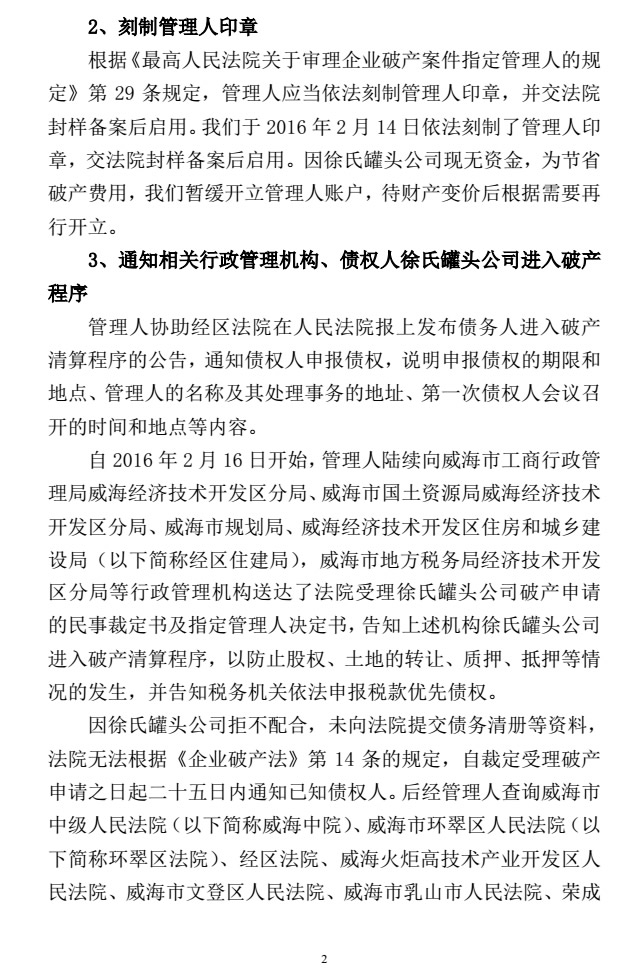 2、刻制管理人印章

根据《最高人民法院关于审理企业破产案件指定管理人的规定》第 29 条规定，管理人应当依法刻制管理人印章，并交法院封样备案后启用。我们于 2016 年 2 月 14 日依法刻制了管理人印章，交法院封样备案后启用。因徐氏罐头公司现无资金，为节省破产费用，我们暂缓开立管理人账户，待财产变价后根据需要再行开立。

3、通知相关行政管理机构、债权人徐氏罐头公司进入破产程序

管理人协助经区法院在人民法院报上发布债务人进入破产清算程序的公告，通知债权人申报债权，说明申报债权的期限和地点、管理人的名称及其处理事务的地址、第一次债权人会议召开的时间和地点等内容。

自 2016 年 2 月 16 日开始，管理人陆续向威海市工商行政管理局威海经济技术开发区分局、威海市国土资源局威海经济技术开发区分局、威海市规划局、威海经济技术开发区住房和城乡建设局（以下简称经区住建局），威海市地方税务局经济技术开发区分局等行政管理机构送达了法院受理徐氏罐头公司破产申请的民事裁定书及指定管理人决定书，告知上述机构徐氏罐头公司进入破产清算程序，以防止股权、土地的转让、质押、抵押等情况的发生，并告知税务机关依法申报税款优先债权。

因徐氏罐头公司拒不配合，未向法院提交债务清册等资料，法院无法根据《企业破产法》第 14 条的规定，自裁定受理破产申请之日起二十五日内通知已知债权人。后经管理人查询威海市中级人民法院（以下简称威海中院）、威海市环翠区人民法院（以下简称环翠区法院）、经区法院、威海火炬高技术产业开发区人民法院、威海市文登区人民法院、威海市乳山市人民法院、荣成

2